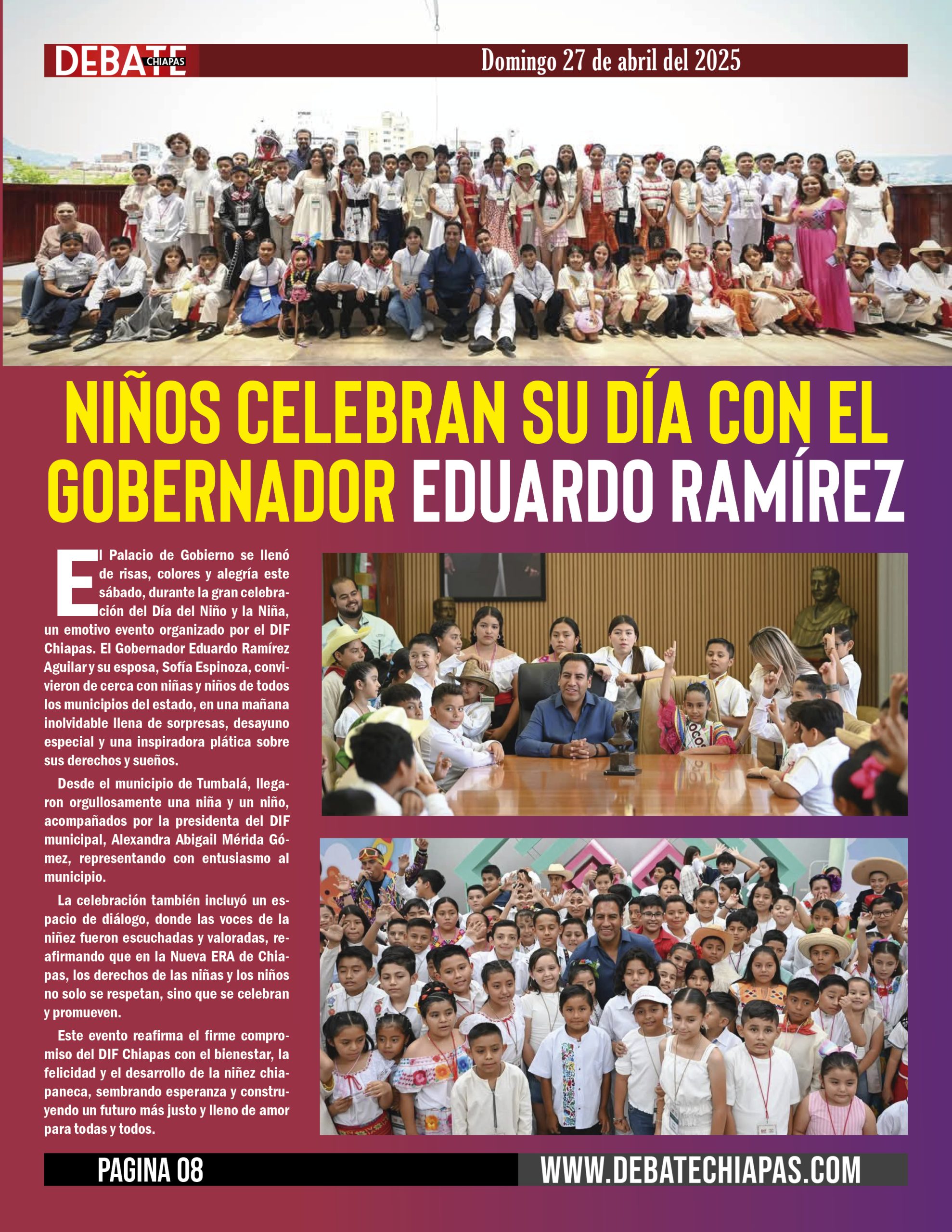 DEBATE CHIAPAS

Domingo 27 de abril del 2025

NIÑOS CELEBRAN SU DÍA CON EL GOBERNADOR EDUARDO RAMÍREZ

El Palacio de Gobierno se llenó de risas, colores y alegría este sábado, durante la gran celebración del Día del Niño y la Niña, un emotivo evento organizado por el DIF Chiapas. El Gobernador Eduardo Ramírez Aguilar y su esposa, Sofía Espinoza, convivieron de cerca con niñas y niños de todos los municipios del estado, en una mañana inolvidable llena de sorpresas, desayuno especial y una inspiradora plática sobre sus derechos y sueños.

Desde el municipio de Tumbalá, llegaron orgullosamente una niña y un niño, acompañados por la presidenta del DIF municipal, Alexandra Abigail Mérida Gómez, representando con entusiasmo al municipio.

La celebración también incluyó un espacio de diálogo, donde las voces de la niñez fueron escuchadas y valoradas, reafirmando que en la Nueva ERA de Chiapas, los derechos de las niñas y los niños no solo se respetan, sino que se celebran y promueven.

Este evento reafirma el firme compromiso del DIF Chiapas con el bienestar, la felicidad y el desarrollo de la niñez chiapaneca, sembrando esperanza y construyendo un futuro más justo y lleno de amor para todas y todos.

PAGINA 08

WWW.DEBATECHIAPAS.COM